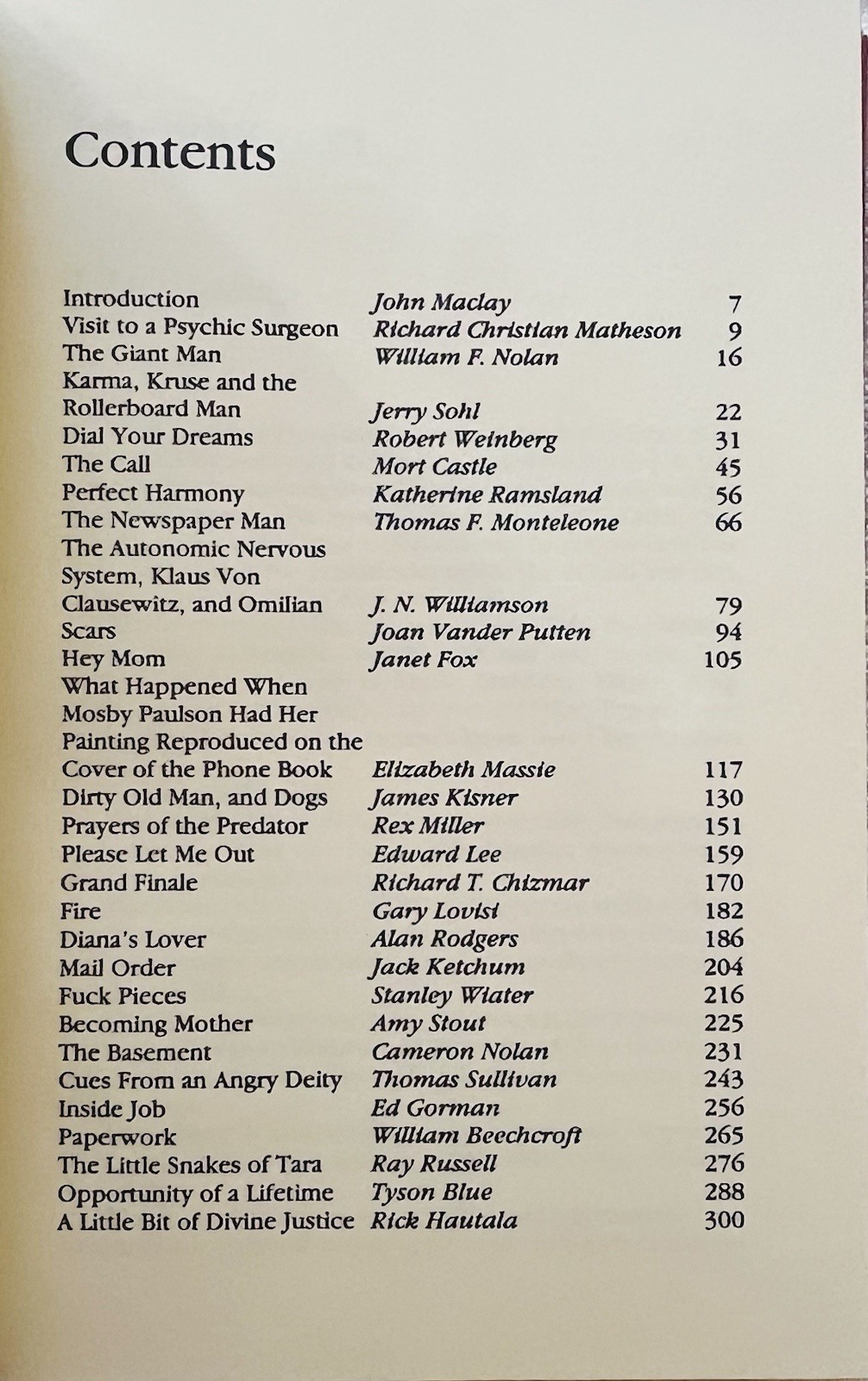 Contents

| | | |
|---|---|---|
| Introduction | John Maclay | 7 |
| Visit to a Psychic Surgeon | Richard Christian Matheson | 9 |
| The Giant Man | William F. Nolan | 16 |
| Karma, Kruse and the Rollerboard Man | Jerry Sohl | 22 |
| Dial Your Dreams | Robert Weinberg | 31 |
| The Call | Mort Castle | 45 |
| Perfect Harmony | Katherine Ramsland | 56 |
| The Newspaper Man | Thomas F. Monteleone | 66 |
| The Autonomic Nervous System, Klaus Von Clausewitz, and Omilian | J. N. Williamson | 79 |
| Scars | Joan Vander Putten | 94 |
| Hey Mom | Janet Fox | 105 |
| What Happened When Mosby Paulson Had Her Painting Reproduced on the Cover of the Phone Book | Elizabeth Massie | 117 |
| Dirty Old Man, and Dogs | James Kisner | 130 |
| Prayers of the Predator | Rex Miller | 151 |
| Please Let Me Out | Edward Lee | 159 |
| Grand Finale | Richard T. Chizmar | 170 |
| Fire | Gary Lovisi | 182 |
| Diana's Lover | Alan Rodgers | 186 |
| Mail Order | Jack Ketchum | 204 |
| Fuck Pieces | Stanley Wiater | 216 |
| Becoming Mother | Amy Stout | 225 |
| The Basement | Cameron Nolan | 231 |
| Cues From an Angry Deity | Thomas Sullivan | 243 |
| Inside Job | Ed Gorman | 256 |
| Paperwork | William Beechcroft | 265 |
| The Little Snakes of Tara | Ray Russell | 276 |
| Opportunity of a Lifetime | Tyson Blue | 288 |
| A Little Bit of Divine Justice | Rick Hautala | 300 |